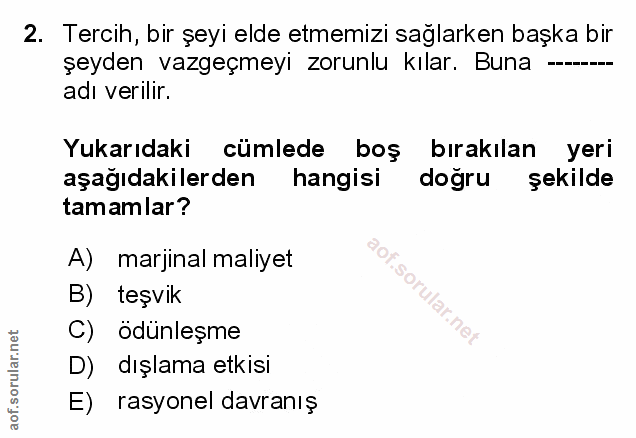 2. Tercih, bir şeyi elde etmemizi sağlarken başka bir şeyden vazgeçmeyi zorunlu kılar. Buna -------- adı verilir.

Yukarıdaki cümlede boş bırakılan yeri aşağıdakilerden hangisi doğru şekilde tamamlar?

A) marjinal maliyet
B) teşvik
C) ödünleşme
D) dışlama etkisi
E) rasyonel davranış

aof.sorular.net